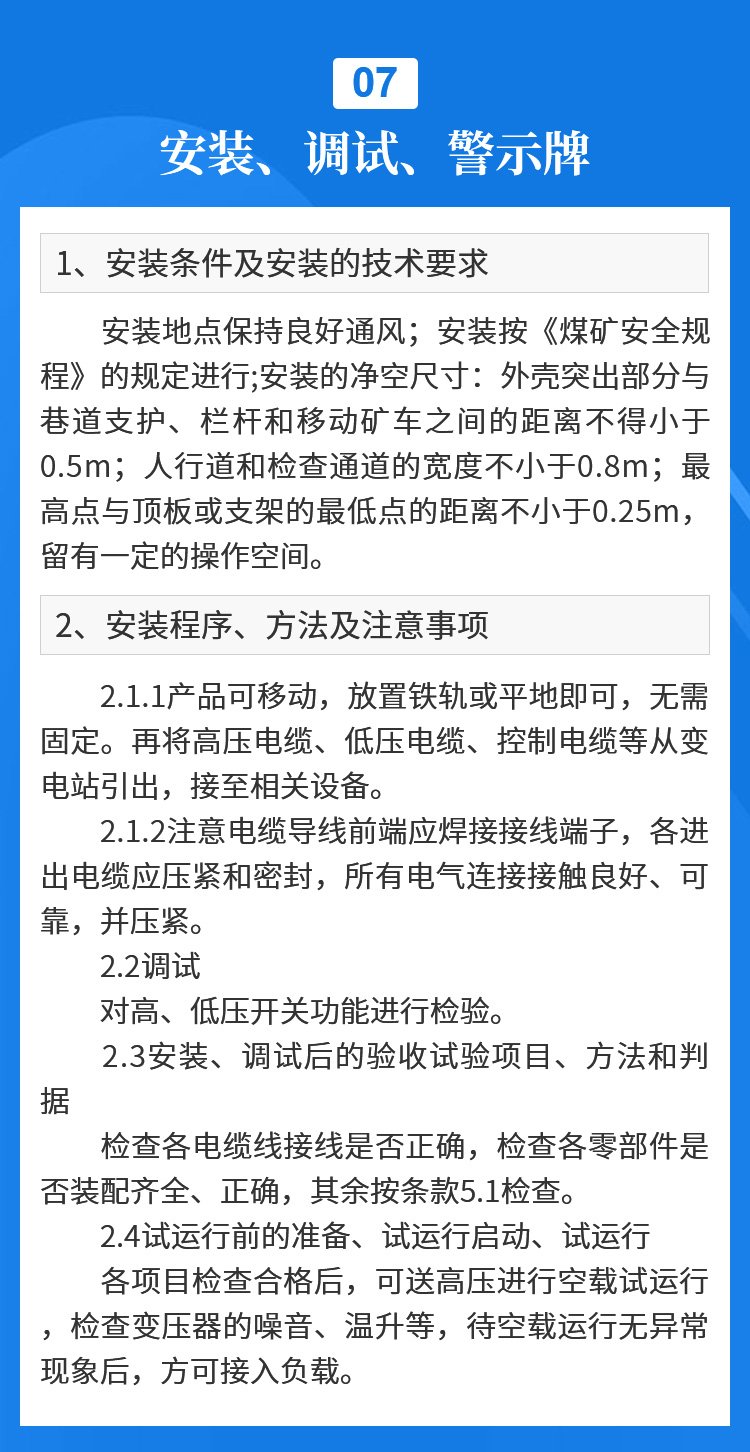 07

安装、调试、警示牌

1、安装条件及安装的技术要求

安装地点保持良好通风；安装按《煤矿安全规程》的规定进行;安装的净空尺寸：外壳突出部分与巷道支护、栏杆和移动矿车之间的距离不得小于0.5m；人行道和检查通道的宽度不小于0.8m；最高点与顶板或支架的最低点的距离不小于0.25m，留有一定的操作空间。

2、安装程序、方法及注意事项

2.1.1产品可移动，放置铁轨或平地即可，无需固定。再将高压电缆、低压电缆、控制电缆等从变电站引出，接至相关设备。

2.1.2注意电缆导线前端应焊接接线端子，各进出电缆应压紧和密封，所有电气连接接触良好、可靠，并压紧。

2.2调试

对高、低压开关功能进行检验。

2.3安装、调试后的验收试验项目、方法和判据

检查各电缆线接线是否正确，检查各零部件是否装配齐全、正确，其余按条款5.1检查。

2.4试运行前的准备、试运行启动、试运行

各项目检查合格后，可送高压进行空载试运行，检查变压器的噪音、温升等，待空载运行无异常现象后，方可接入负载。